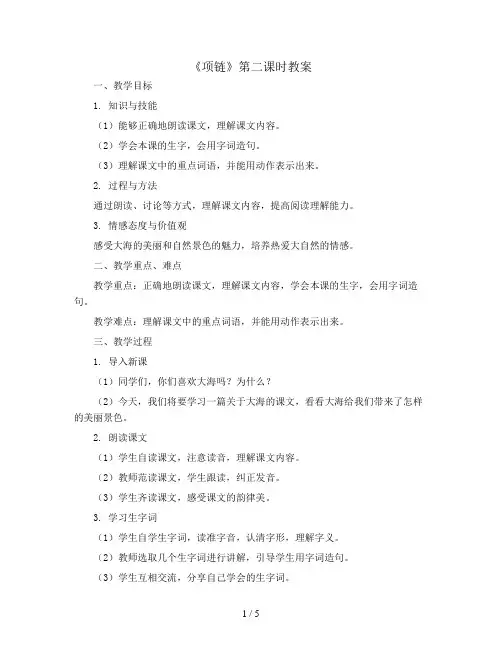 《项链》第二课时教案

一、教学目标

1. 知识与技能

（1）能够正确地朗读课文，理解课文内容。

（2）学会本课的生字，会用字词造句。

（3）理解课文中的重点词语，并能用动作表示出来。

2. 过程与方法

通过朗读、讨论等方式，理解课文内容，提高阅读理解能力。

3. 情感态度与价值观

感受大海的美丽和自然景色的魅力，培养热爱大自然的情感。

二、教学重点、难点

教学重点：正确地朗读课文，理解课文内容，学会本课的生字，会用字词造句。

教学难点：理解课文中的重点词语，并能用动作表示出来。

三、教学过程

1. 导入新课

（1）同学们，你们喜欢大海吗？为什么？

（2）今天，我们将要学习一篇关于大海的课文，看看大海给我们带来了怎样的美丽景色。

2. 朗读课文

（1）学生自读课文，注意读音，理解课文内容。

（2）教师范读课文，学生跟读，纠正发音。

（3）学生齐读课文，感受课文的韵律美。

3. 学习生字词

（1）学生自学生字词，读准字音，认清字形，理解字义。

（2）教师选取几个生字词进行讲解，引导学生用字词造句。

（3）学生互相交流，分享自己学会的生字词。

1 / 5